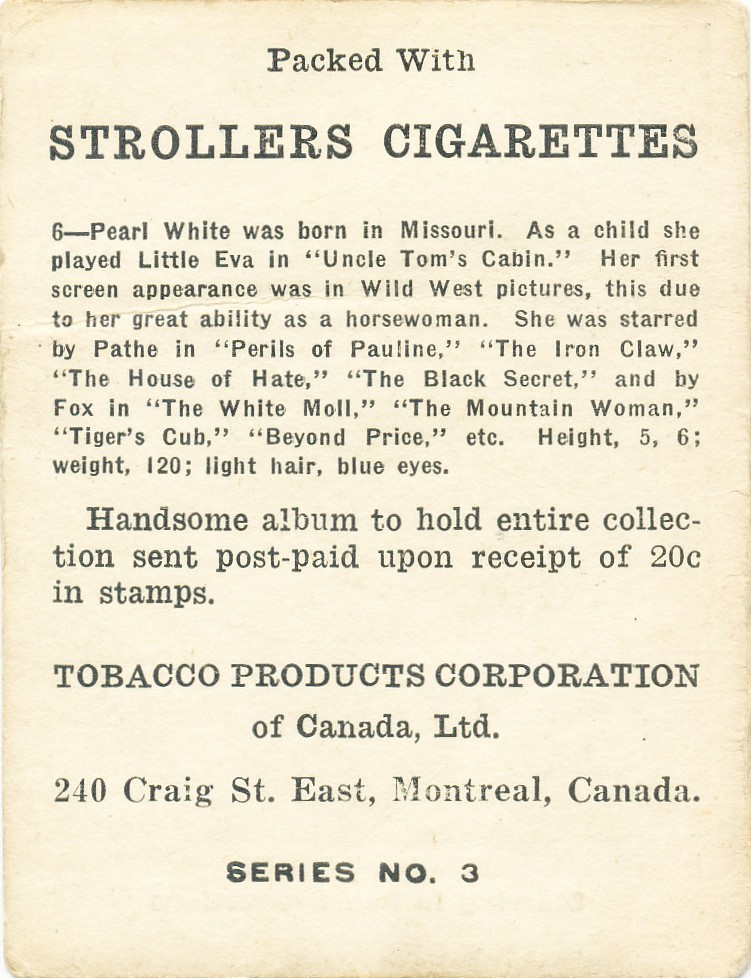 Packed With

STROLLERS CIGARETTES

6—Pearl White was born in Missouri. As a child she played Little Eva in "Uncle Tom's Cabin." Her first screen appearance was in Wild West pictures, this due to her great ability as a horsewoman. She was starred by Pathe in "Perils of Pauline," "The Iron Claw," "The House of Hate," "The Black Secret," and by Fox in "The White Moll," "The Mountain Woman," "Tiger's Cub," "Beyond Price," etc. Height, 5, 6; weight, 120; light hair, blue eyes.

Handsome album to hold entire collection sent post-paid upon receipt of 20c in stamps.

TOBACCO PRODUCTS CORPORATION of Canada, Ltd.

240 Craig St. East, Montreal, Canada.

SERIES NO. 3